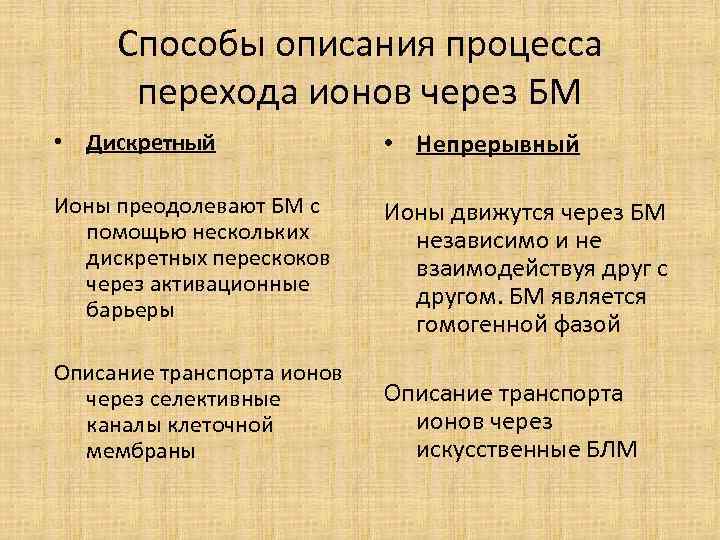 Способы описания процесса перехода ионов через БМ

• Дискретный

Ионы преодолевают БМ с помощью нескольких дискретных перескоков через активационные барьеры

Описание транспорта ионов через селективные каналы клеточной мембраны

• Непрерывный

Ионы движутся через БМ независимо и не взаимодействуя друг с другом. БМ является гомогенной фазой

Описание транспорта ионов через искусственные БЛМ